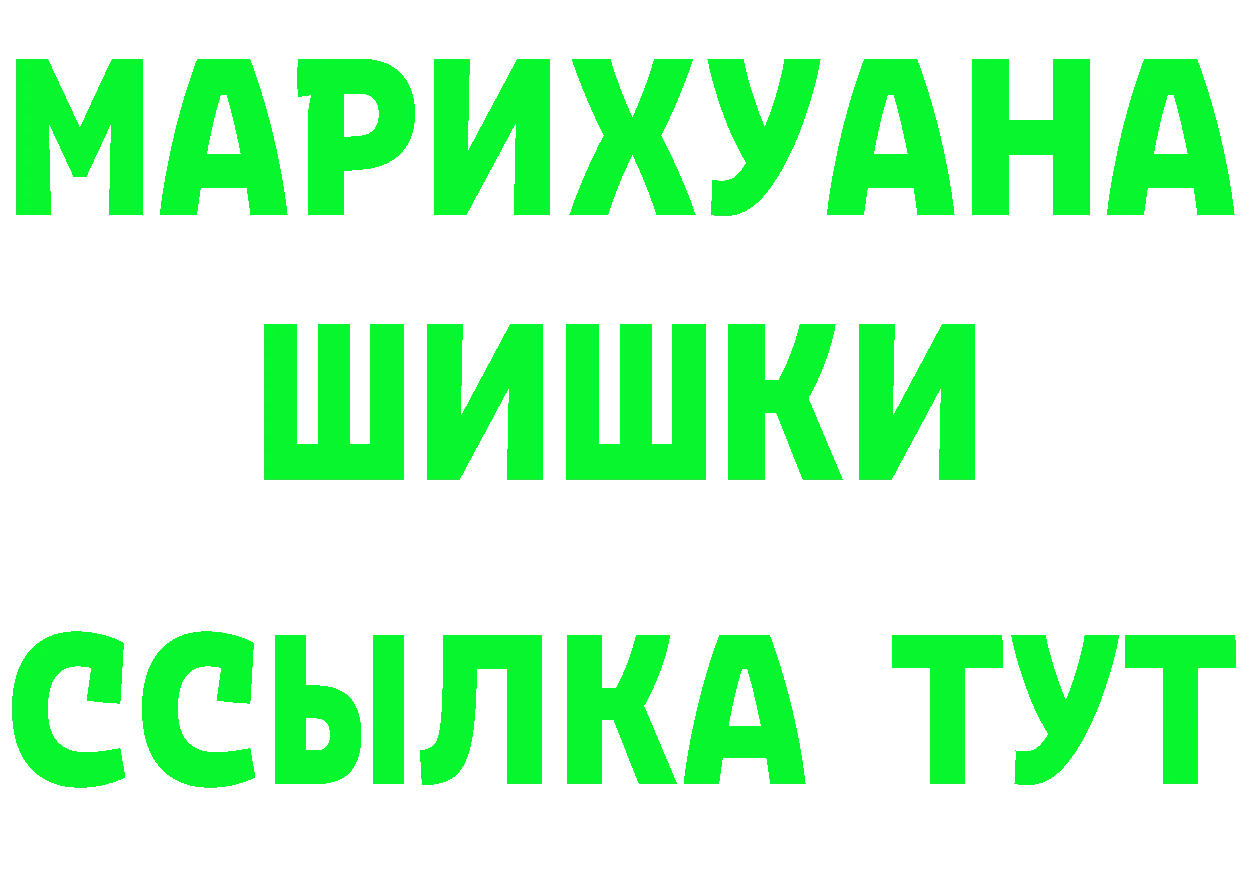 МАРИХУАНА
ШИШКИ
ССЫЛКА ТУТ